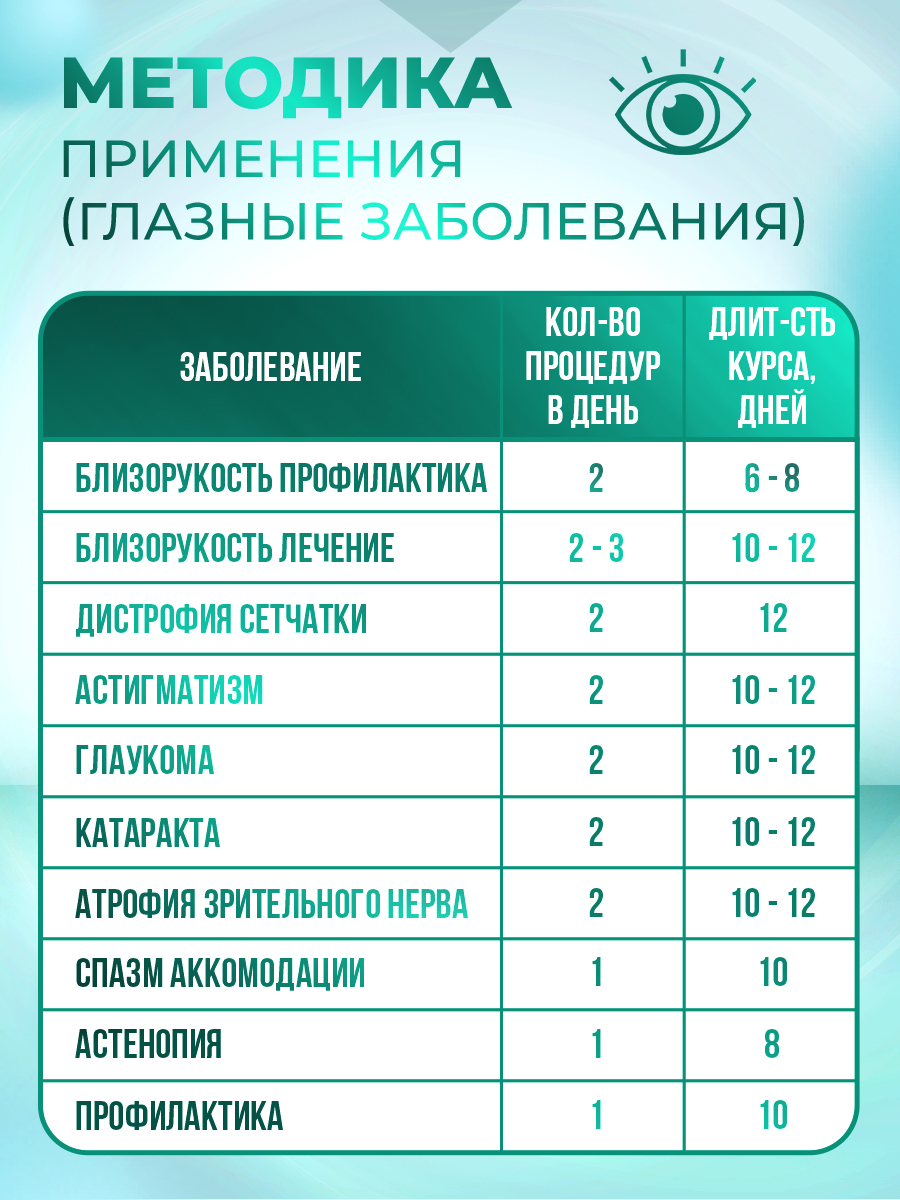 МЕТОДИКА
ПРИМЕНЕНИЯ
(ГЛАЗНЫЕ ЗАБОЛЕВАНИЯ)

| ЗАБОЛЕВАНИЕ | КОЛ-ВО ПРОЦЕДУР В ДЕНЬ | ДЛИТ-СТЬ КУРСА, ДНЕЙ |
|---|---|---|
| БЛИЗОРУКОСТЬ ПРОФИЛАКТИКА | 2 | 6 - 8 |
| БЛИЗОРУКОСТЬ ЛЕЧЕНИЕ | 2 - 3 | 10 - 12 |
| ДИСТРОФИЯ СЕТЧАТКИ | 2 | 12 |
| АСТИГМАТИЗМ | 2 | 10 - 12 |
| ГЛАУКОМА | 2 | 10 - 12 |
| КАТАРАКТА | 2 | 10 - 12 |
| АТРОФИЯ ЗРИТЕЛЬНОГО НЕРВА | 2 | 10 - 12 |
| СПАЗМ АККОМОДАЦИИ | 1 | 10 |
| АСТЕНОПИЯ | 1 | 8 |
| ПРОФИЛАКТИКА | 1 | 10 |